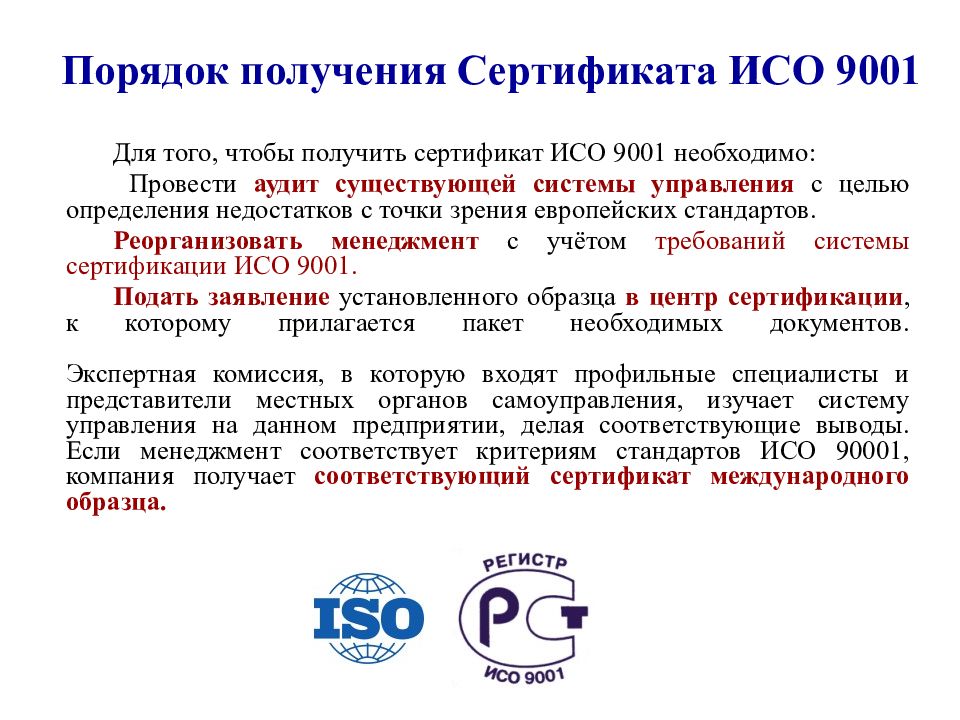 Порядок получения Сертификата ИСО 9001

Для того, чтобы получить сертификат ИСО 9001 необходимо:

Провести аудит существующей системы управления с целью определения недостатков с точки зрения европейских стандартов.

Реорганизовать менеджмент с учётом требований системы сертификации ИСО 9001.

Подать заявление установленного образца в центр сертификации, к которому прилагается пакет необходимых документов.

Экспертная комиссия, в которую входят профильные специалисты и представители местных органов самоуправления, изучает систему управления на данном предприятии, делая соответствующие выводы. Если менеджмент соответствует критериям стандартов ИСО 90001, компания получает соответствующий сертификат международного образца.

ISO

РЕГИСТР
РСТ
ИСО 9001